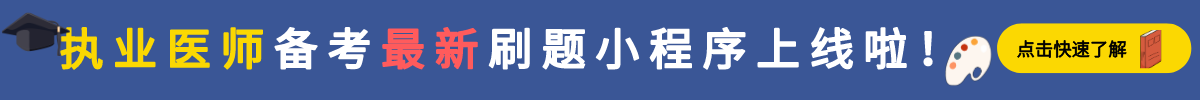 执业医师备考最新刷题小程序上线啦！

点击快速了解